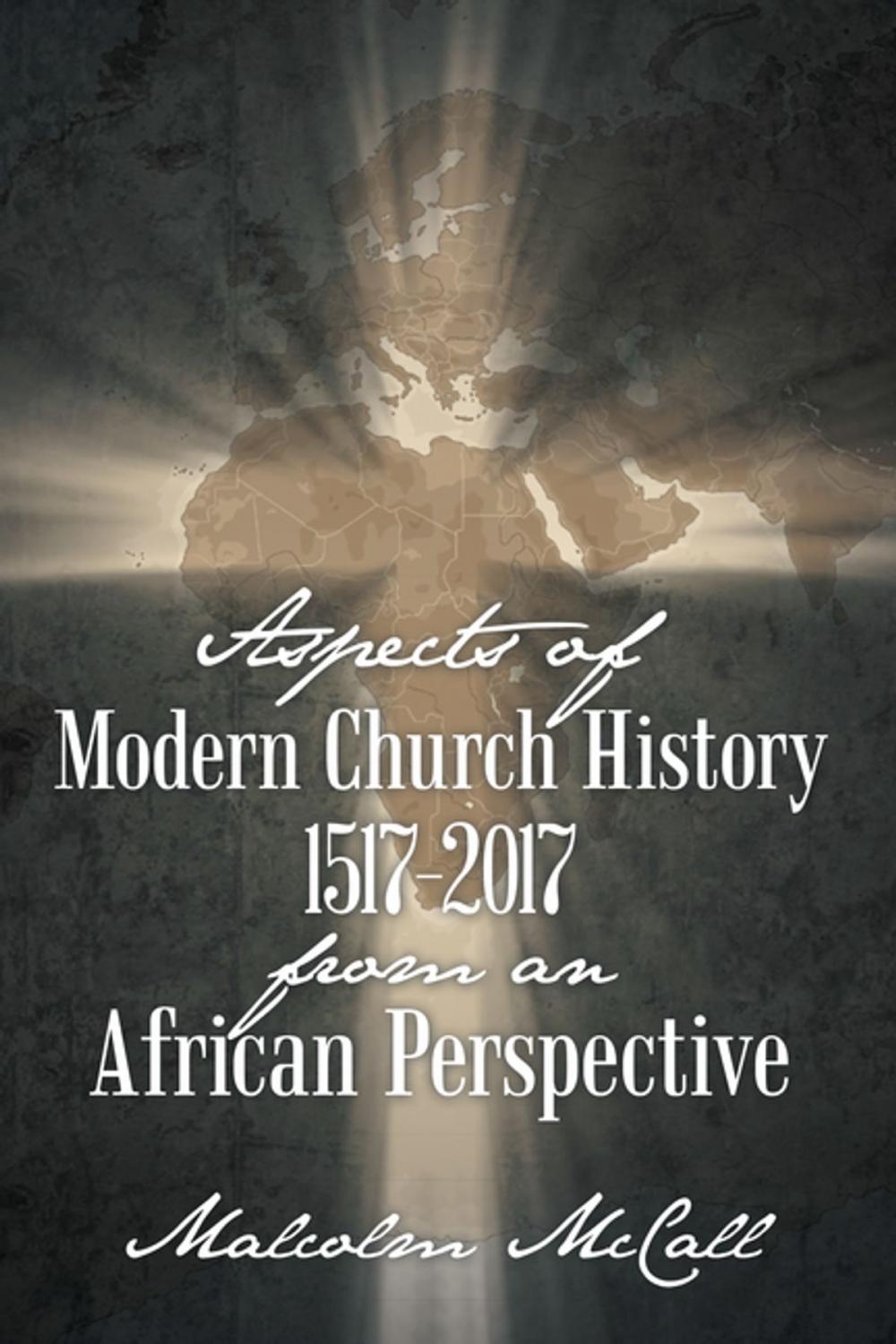 Aspects of
Modern Church History
1517-2017
from an
African Perspective

Malcolm McCall